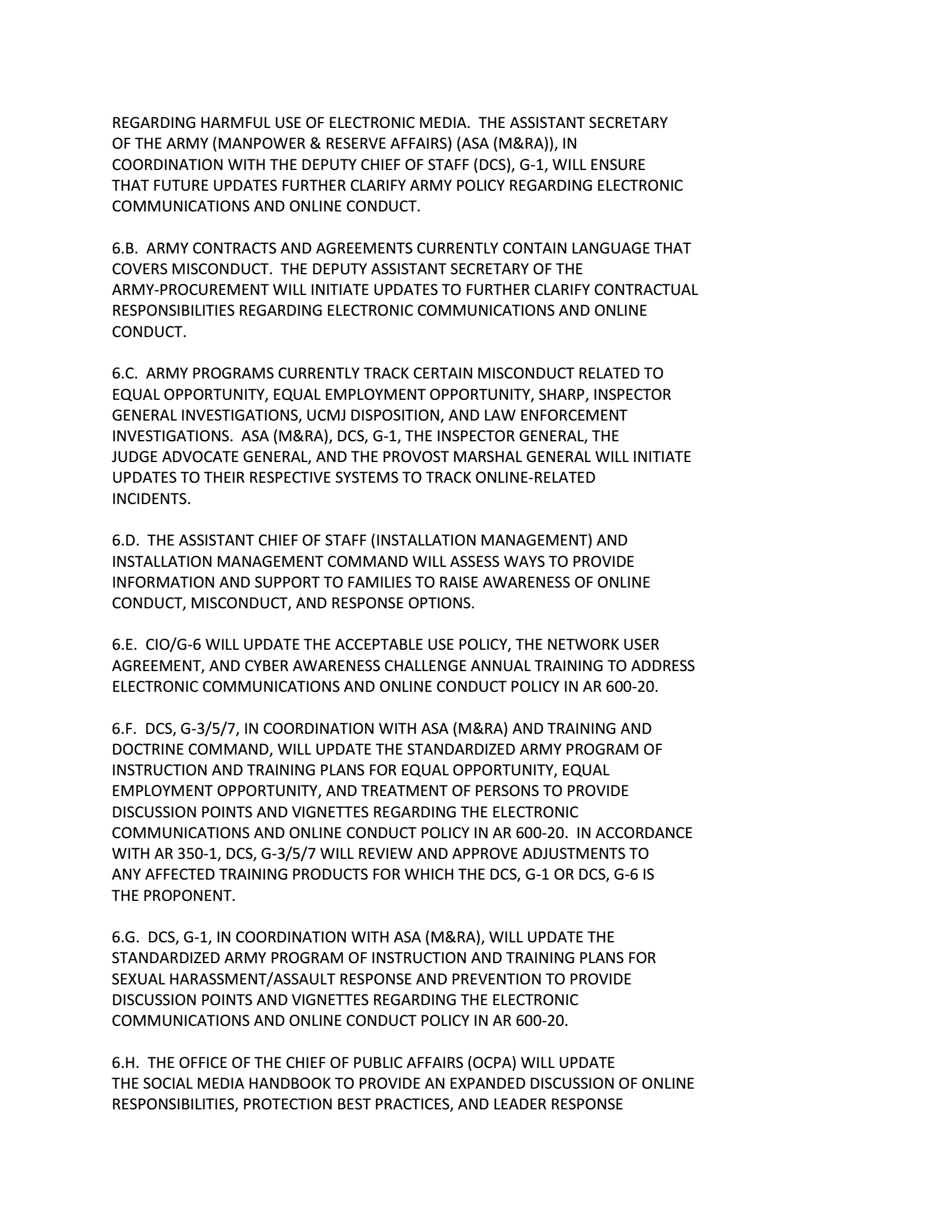 REGARDING HARMFUL USE OF ELECTRONIC MEDIA. THE ASSISTANT SECRETARY OF THE ARMY (MANPOWER & RESERVE AFFAIRS) (ASA (M&RA)), IN COORDINATION WITH THE DEPUTY CHIEF OF STAFF (DCS), G-1, WILL ENSURE THAT FUTURE UPDATES FURTHER CLARIFY ARMY POLICY REGARDING ELECTRONIC COMMUNICATIONS AND ONLINE CONDUCT.

6.B. ARMY CONTRACTS AND AGREEMENTS CURRENTLY CONTAIN LANGUAGE THAT COVERS MISCONDUCT. THE DEPUTY ASSISTANT SECRETARY OF THE ARMY-PROCUREMENT WILL INITIATE UPDATES TO FURTHER CLARIFY CONTRACTUAL RESPONSIBILITIES REGARDING ELECTRONIC COMMUNICATIONS AND ONLINE CONDUCT.

6.C. ARMY PROGRAMS CURRENTLY TRACK CERTAIN MISCONDUCT RELATED TO EQUAL OPPORTUNITY, EQUAL EMPLOYMENT OPPORTUNITY, SHARP, INSPECTOR GENERAL INVESTIGATIONS, UCMJ DISPOSITION, AND LAW ENFORCEMENT INVESTIGATIONS. ASA (M&RA), DCS, G-1, THE INSPECTOR GENERAL, THE JUDGE ADVOCATE GENERAL, AND THE PROVOST MARSHAL GENERAL WILL INITIATE UPDATES TO THEIR RESPECTIVE SYSTEMS TO TRACK ONLINE-RELATED INCIDENTS.

6.D. THE ASSISTANT CHIEF OF STAFF (INSTALLATION MANAGEMENT) AND INSTALLATION MANAGEMENT COMMAND WILL ASSESS WAYS TO PROVIDE INFORMATION AND SUPPORT TO FAMILIES TO RAISE AWARENESS OF ONLINE CONDUCT, MISCONDUCT, AND RESPONSE OPTIONS.

6.E. CIO/G-6 WILL UPDATE THE ACCEPTABLE USE POLICY, THE NETWORK USER AGREEMENT, AND CYBER AWARENESS CHALLENGE ANNUAL TRAINING TO ADDRESS ELECTRONIC COMMUNICATIONS AND ONLINE CONDUCT POLICY IN AR 600-20.

6.F. DCS, G-3/5/7, IN COORDINATION WITH ASA (M&RA) AND TRAINING AND DOCTRINE COMMAND, WILL UPDATE THE STANDARDIZED ARMY PROGRAM OF INSTRUCTION AND TRAINING PLANS FOR EQUAL OPPORTUNITY, EQUAL EMPLOYMENT OPPORTUNITY, AND TREATMENT OF PERSONS TO PROVIDE DISCUSSION POINTS AND VIGNETTES REGARDING THE ELECTRONIC COMMUNICATIONS AND ONLINE CONDUCT POLICY IN AR 600-20. IN ACCORDANCE WITH AR 350-1, DCS, G-3/5/7 WILL REVIEW AND APPROVE ADJUSTMENTS TO ANY AFFECTED TRAINING PRODUCTS FOR WHICH THE DCS, G-1 OR DCS, G-6 IS THE PROPONENT.

6.G. DCS, G-1, IN COORDINATION WITH ASA (M&RA), WILL UPDATE THE STANDARDIZED ARMY PROGRAM OF INSTRUCTION AND TRAINING PLANS FOR SEXUAL HARASSMENT/ASSAULT RESPONSE AND PREVENTION TO PROVIDE DISCUSSION POINTS AND VIGNETTES REGARDING THE ELECTRONIC COMMUNICATIONS AND ONLINE CONDUCT POLICY IN AR 600-20.

6.H. THE OFFICE OF THE CHIEF OF PUBLIC AFFAIRS (OCPA) WILL UPDATE THE SOCIAL MEDIA HANDBOOK TO PROVIDE AN EXPANDED DISCUSSION OF ONLINE RESPONSIBILITIES, PROTECTION BEST PRACTICES, AND LEADER RESPONSE